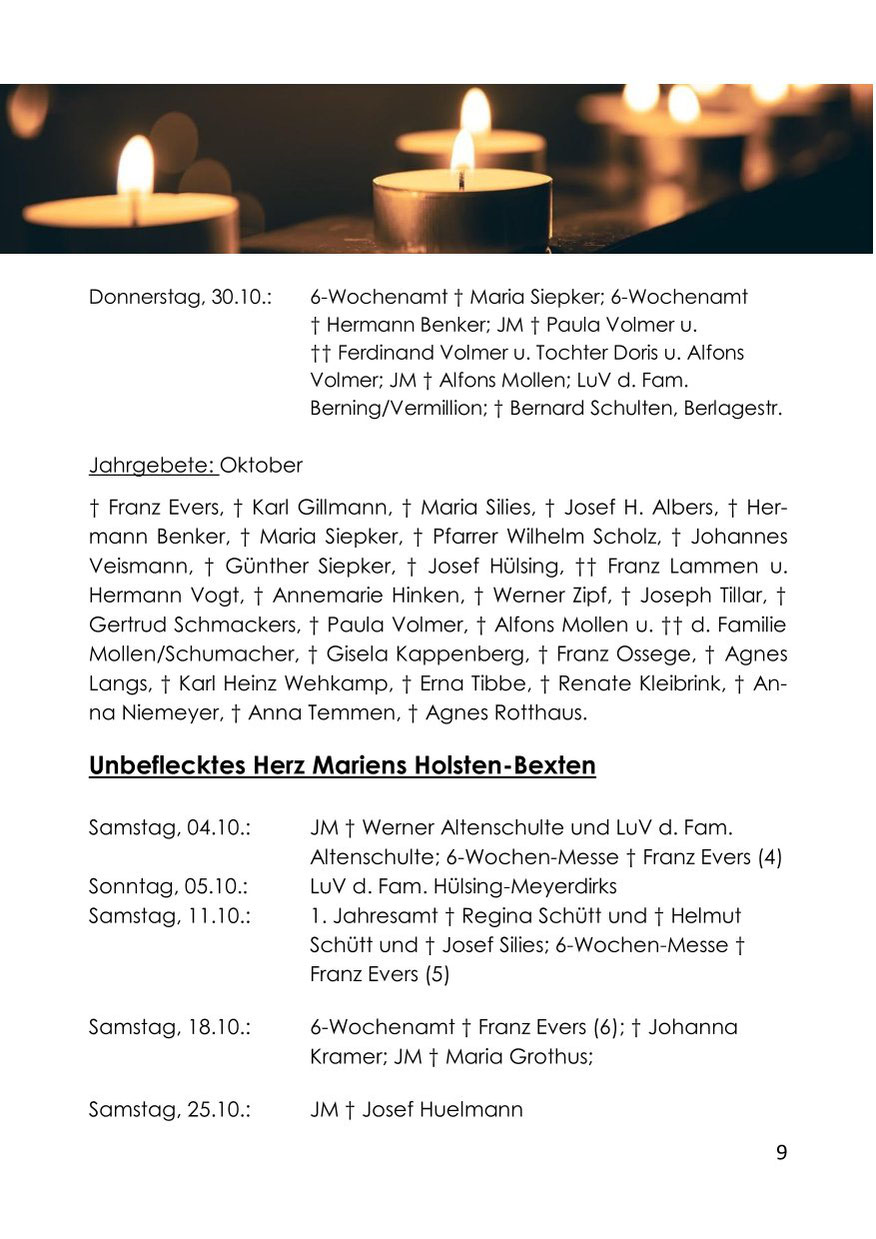 Donnerstag, 30.10.: 6-Wochenamt † Maria Siepker; 6-Wochenamt † Hermann Benker; JM † Paula Volmer u. †† Ferdinand Volmer u. Tochter Doris u. Alfons Volmer; JM † Alfons Mollen; LuV d. Fam. Berning/Vermillion; † Bernard Schulten, Berlagestr.

Jahrgebete: Oktober

† Franz Evers, † Karl Gillmann, † Maria Silies, † Josef H. Albers, † Hermann Benker, † Maria Siepker, † Pfarrer Wilhelm Scholz, † Johannes Veismann, † Günther Siepker, † Josef Hülsing, †† Franz Lammen u. Hermann Vogt, † Annemarie Hinken, † Werner Zipf, † Joseph Tillar, † Gertrud Schmackers, † Paula Volmer, † Alfons Mollen u. †† d. Familie Mollen/Schumacher, † Gisela Kappenberg, † Franz Ossege, † Agnes Langs, † Karl Heinz Wehkamp, † Erna Tibbe, † Renate Kleibrink, † Anna Niemeyer, † Anna Temmen, † Agnes Rotthaus.

Unbeflecktes Herz Mariens Holsten-Bexten

Samstag, 04.10.: JM † Werner Altenschulte und LuV d. Fam. Altenschulte; 6-Wochen-Messe † Franz Evers (4)
Sonntag, 05.10.: LuV d. Fam. Hülsing-Meyerdirks
Samstag, 11.10.: 1. Jahresamt † Regina Schütt und † Helmut Schütt und † Josef Silies; 6-Wochen-Messe † Franz Evers (5)

Samstag, 18.10.: 6-Wochenamt † Franz Evers (6); † Johanna Kramer; JM † Maria Grothus;

Samstag, 25.10.: JM † Josef Huelmann

9